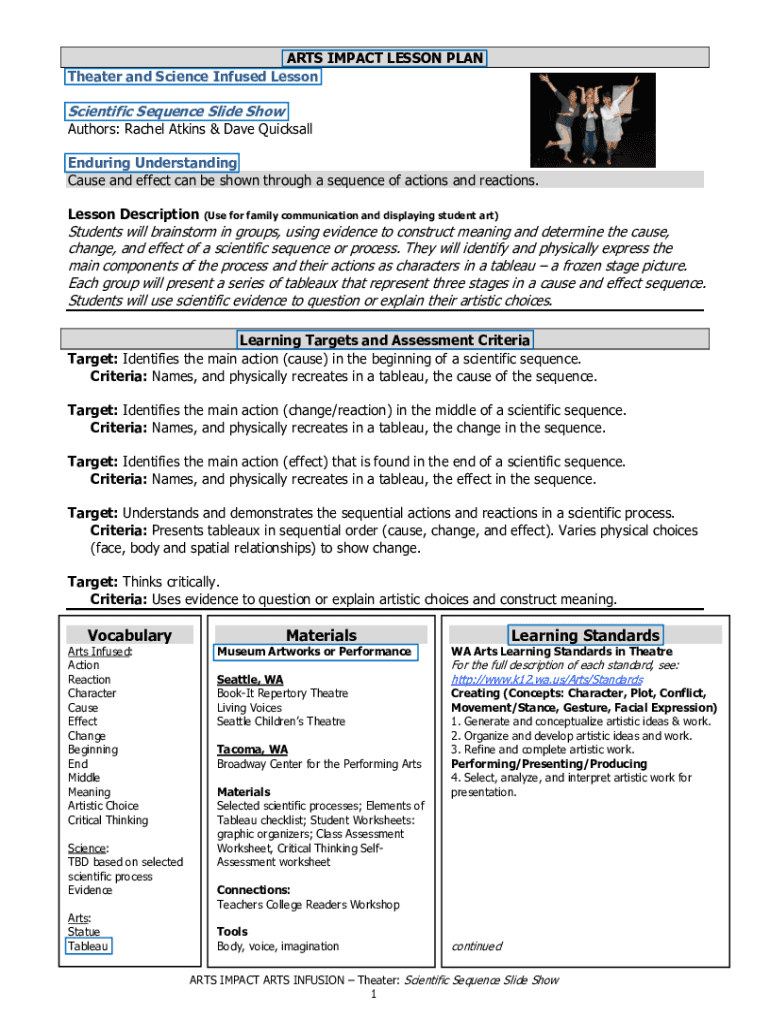 ARTS IMPACT LESSON PLAN
Theater and Science Infused Lesson

Scientific Sequence Slide Show
Authors: Rachel Atkins & Dave Quicksall

Enduring Understanding
Cause and effect can be shown through a sequence of actions and reactions.

Lesson Description (Use for family communication and displaying student art)
Students will brainstorm in groups, using evidence to construct meaning and determine the cause, change, and effect of a scientific sequence or process. They will identify and physically express the main components of the process and their actions as characters in a tableau – a frozen stage picture. Each group will present a series of tableaux that represent three stages in a cause and effect sequence. Students will use scientific evidence to question or explain their artistic choices.

Learning Targets and Assessment Criteria
Target: Identifies the main action (cause) in the beginning of a scientific sequence.
Criteria: Names, and physically recreates in a tableau, the cause of the sequence.

Target: Identifies the main action (change/reaction) in the middle of a scientific sequence.
Criteria: Names, and physically recreates in a tableau, the change in the sequence.

Target: Identifies the main action (effect) that is found in the end of a scientific sequence.
Criteria: Names, and physically recreates in a tableau, the effect in the sequence.

Target: Understands and demonstrates the sequential actions and reactions in a scientific process.
Criteria: Presents tableaux in sequential order (cause, change, and effect). Varies physical choices (face, body and spatial relationships) to show change.

Target: Thinks critically.
Criteria: Uses evidence to question or explain artistic choices and construct meaning.

Vocabulary
Arts Infused:
Action
Reaction
Character
Cause
Effect
Change
Beginning
End
Middle
Meaning
Artistic Choice
Critical Thinking

Science:
TBD based on selected scientific process
Evidence

Arts:
Statue
Tableau

Materials
Museum Artworks or Performance

Seattle, WA
Book-It Repertory Theatre
Living Voices
Seattle Children's Theatre

Tacoma, WA
Broadway Center for the Performing Arts

Materials
Selected scientific processes; Elements of Tableau checklist; Student Worksheets: graphic organizers; Class Assessment Worksheet, Critical Thinking Self-Assessment worksheet

Connections:
Teachers College Readers Workshop

Tools
Body, voice, imagination

Learning Standards
WA Arts Learning Standards in Theatre
For the full description of each standard, see: http://www.k12.wa.us/Arts/Standards
Creating (Concepts: Character, Plot, Conflict, Movement/Stance, Gesture, Facial Expression)
1. Generate and conceptualize artistic ideas & work.
2. Organize and develop artistic ideas and work.
3. Refine and complete artistic work.
Performing/Presenting/Producing
4. Select, analyze, and interpret artistic work for presentation.

continued

ARTS IMPACT ARTS INFUSION – Theater: Scientific Sequence Slide Show
1